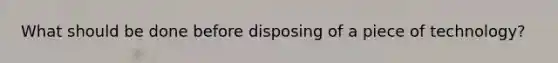 What should be done before disposing of a piece of technology?